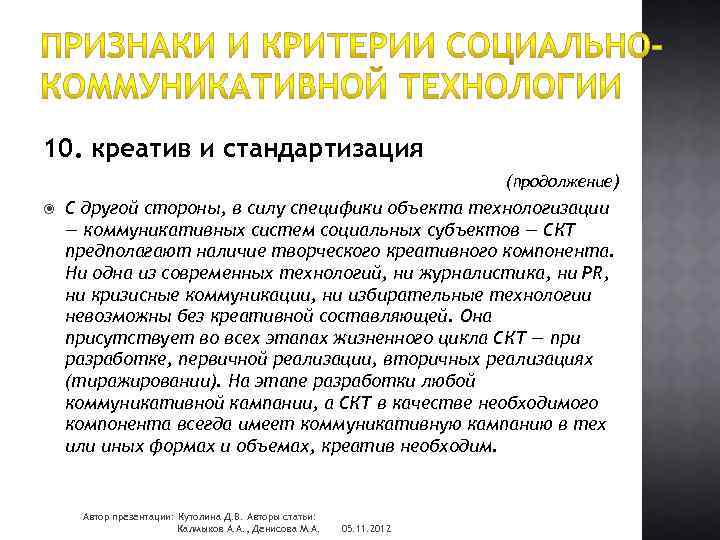 ПРИЗНАКИ И КРИТЕРИИ СОЦИАЛЬНО-КОММУНИКАТИВНОЙ ТЕХНОЛОГИИ

10. креатив и стандартизация

(продолжение)

С другой стороны, в силу специфики объекта технологизации — коммуникативных систем социальных субъектов — СКТ предполагают наличие творческого креативного компонента. Ни одна из современных технологий, ни журналистика, ни PR, ни кризисные коммуникации, ни избирательные технологии невозможны без креативной составляющей. Она присутствует во всех этапах жизненного цикла СКТ — при разработке, первичной реализации, вторичных реализациях (тиражировании). На этапе разработки любой коммуникативной кампании, а СКТ в качестве необходимого компонента всегда имеет коммуникативную кампанию в тех или иных формах и объемах, креатив необходим.

Автор презентации: Кутолина Д.В. Авторы статьи: Калмыков А.А., Денисова М.А. 05.11.2012